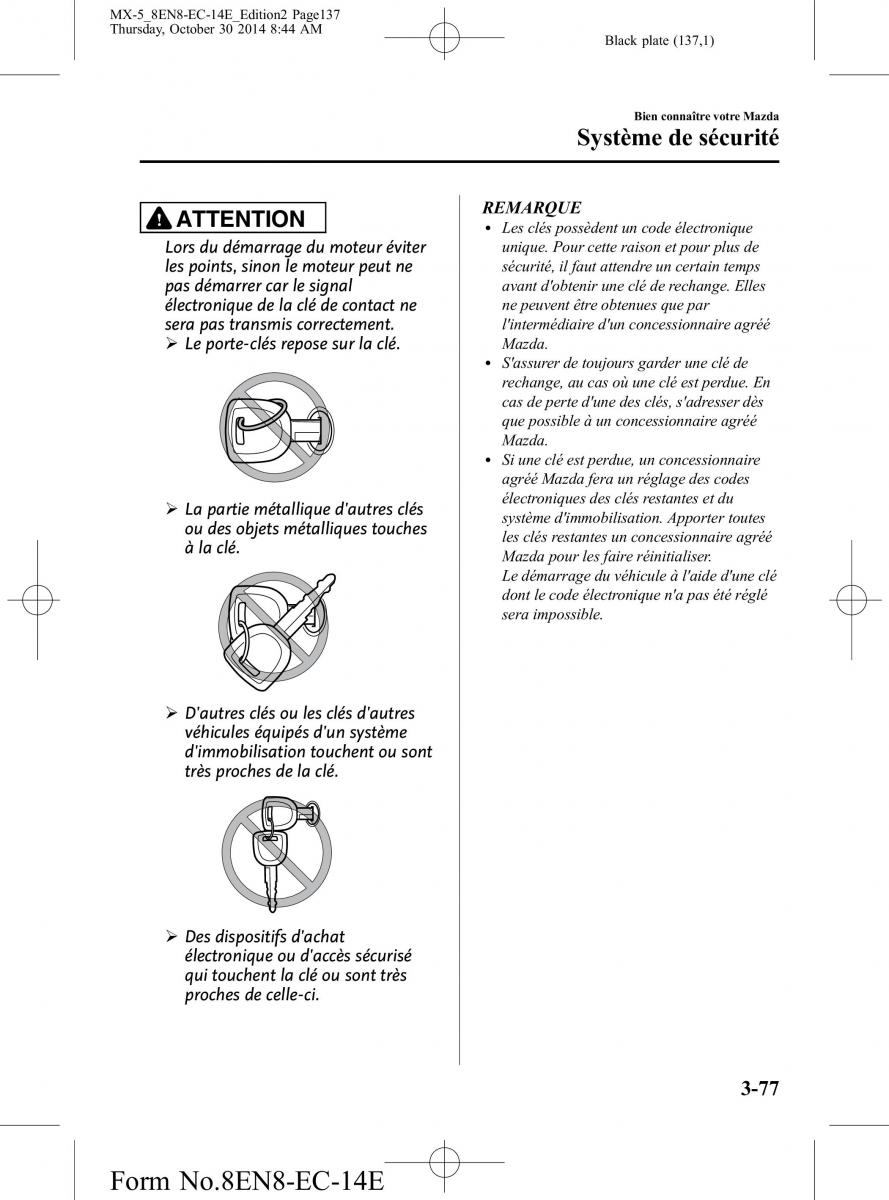 MX-5_8EN8-EC-14E_Edition2 Page137
Thursday, October 30 2014 8:44 AM

Black plate (137,1)

Bien connaître votre Mazda
Système de sécurité

ATTENTION

Lors du démarrage du moteur éviter les points, sinon le moteur peut ne pas démarrer car le signal électronique de la clé de contact ne sera pas transmis correctement.

➢ Le porte-clés repose sur la clé.

➢ La partie métallique d'autres clés ou des objets métalliques touches à la clé.

➢ D'autres clés ou les clés d'autres véhicules équipés d'un système d'immobilisation touchent ou sont très proches de la clé.

➢ Des dispositifs d'achat électronique ou d'accès sécurisé qui touchent la clé ou sont très proches de celle-ci.

REMARQUE

• Les clés possèdent un code électronique unique. Pour cette raison et pour plus de sécurité, il faut attendre un certain temps avant d'obtenir une clé de rechange. Elles ne peuvent être obtenues que par l'intermédiaire d'un concessionnaire agréé Mazda.

• S'assurer de toujours garder une clé de rechange, au cas où une clé est perdue. En cas de perte d'une des clés, s'adresser dès que possible à un concessionnaire agréé Mazda.

• Si une clé est perdue, un concessionnaire agréé Mazda fera un réglage des codes électroniques des clés restantes et du système d'immobilisation. Apporter toutes les clés restantes un concessionnaire agréé Mazda pour les faire réinitialiser.
Le démarrage du véhicule à l'aide d'une clé dont le code électronique n'a pas été réglé sera impossible.

3-77

Form No.8EN8-EC-14E